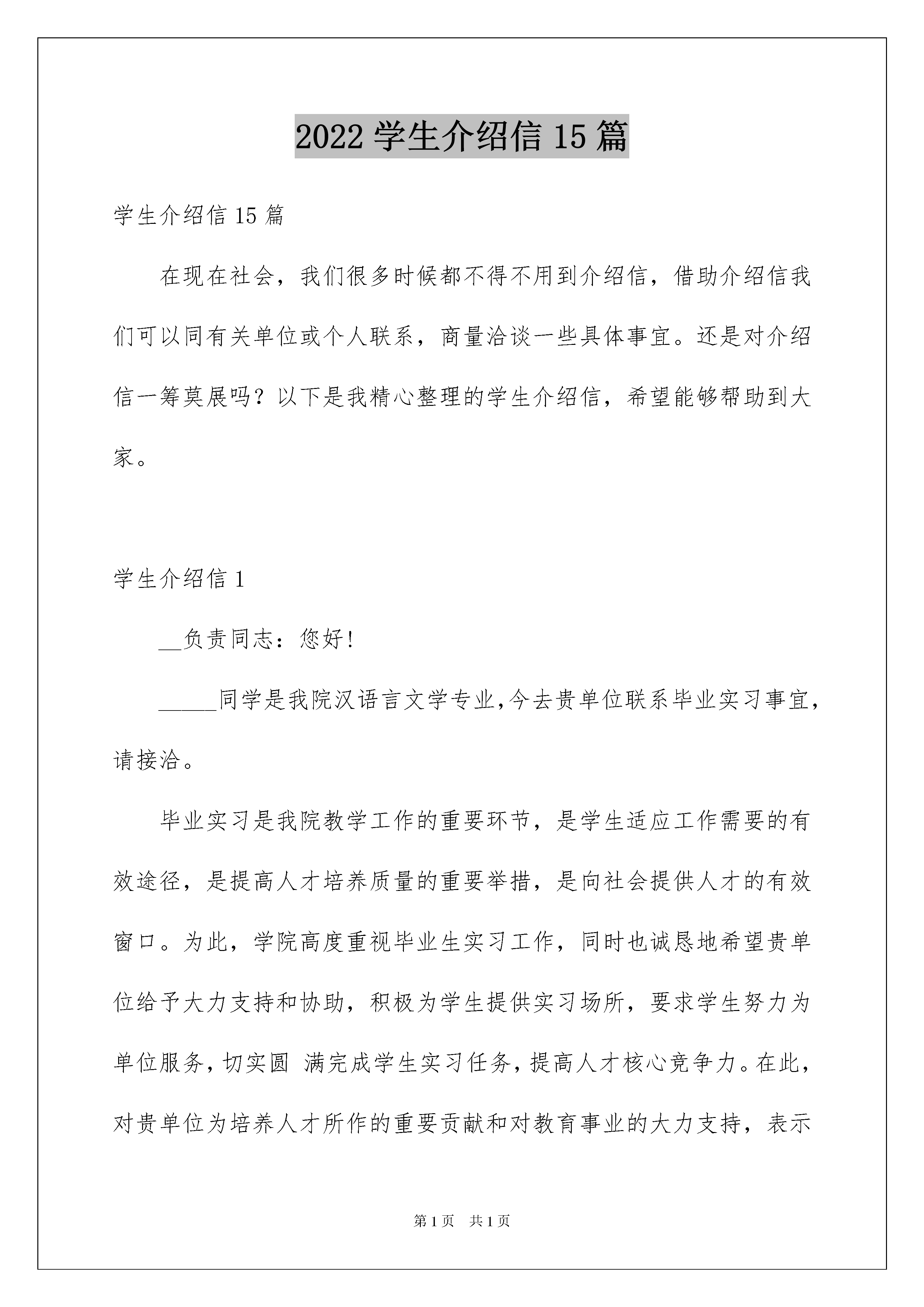 2022 学生介绍信 15 篇

学生介绍信 15 篇

在现在社会，我们很多时候都不得不用到介绍信，借助介绍信我们可以同有关单位或个人联系，商量洽谈一些具体事宜。还是对介绍信一筹莫展吗？以下是我精心整理的学生介绍信，希望能够帮助到大家。

学生介绍信 1

__负责同志：您好！

_____同学是我院汉语言文学专业,今去贵单位联系毕业实习事宜，请接洽。

毕业实习是我院教学工作的重要环节，是学生适应工作需要的有效途径，是提高人才培养质量的重要举措，是向社会提供人才的有效窗口。为此，学院高度重视毕业生实习工作，同时也诚恳地希望贵单位给予大力支持和协助，积极为学生提供实习场所，要求学生努力为单位服务,切实圆 满完成学生实习任务,提高人才核心竞争力。在此，对贵单位为培养人才所作的重要贡献和对教育事业的大力支持，表示

第 1 页 共 1 页